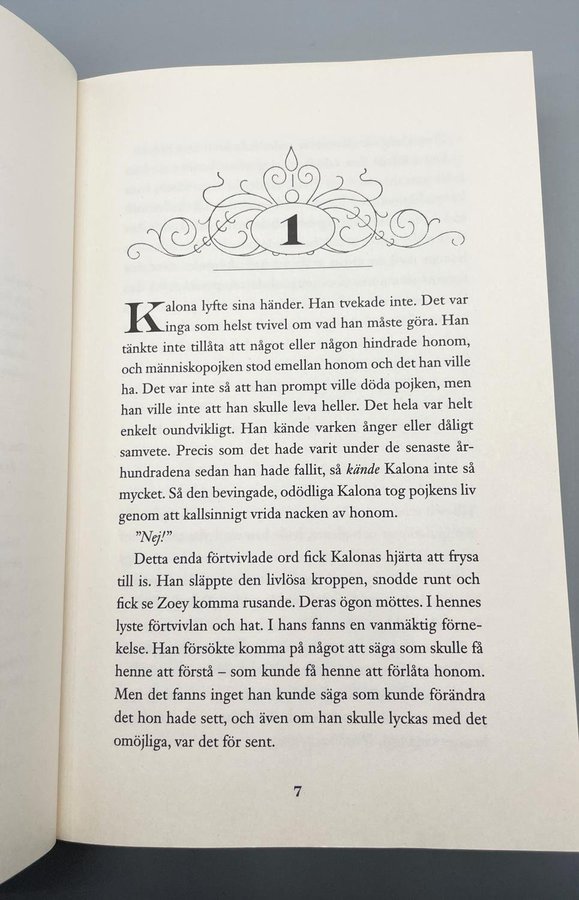 1

Kalona lyfte sina händer. Han tvekade inte. Det var inga som helst tvivel om vad han måste göra. Han tänkte inte tillåta att något eller någon hindrade honom, och människopojken stod emellan honom och det han ville ha. Det var inte så att han prompt ville döda pojken, men han ville inte att han skulle leva heller. Det hela var helt enkelt oundvikligt. Han kände varken ånger eller dåligt samvete. Precis som det hade varit under de senaste århundradena sedan han hade fallit, så kände Kalona inte så mycket. Så den bevingade, odödliga Kalona tog pojkens liv genom att kallsinnigt vrida nacken av honom.

"Nej!"

Detta enda förtvivlade ord fick Kalonas hjärta att frysa till is. Han släppte den livlösa kroppen, snodde runt och fick se Zoey komma rusande. Deras ögon möttes. I hennes lyste förtvivlan och hat. I hans fanns en vanmäktig förnekelse. Han försökte komma på något att säga som skulle få henne att förstå – som kunde få henne att förlåta honom. Men det fanns inget han kunde säga som kunde förändra det hon hade sett, och även om han skulle lyckas med det omöjliga, var det för sent.

7